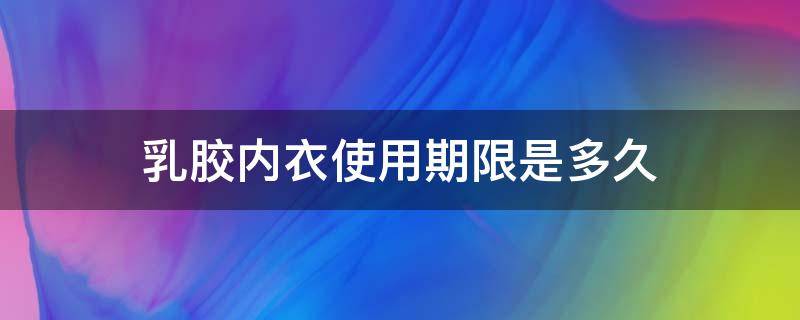 乳胶内衣使用期限是多久